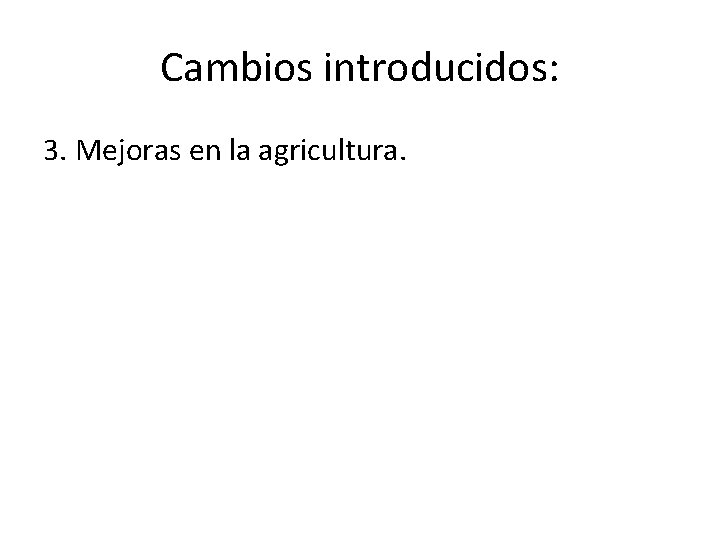 Cambios introducidos:

3. Mejoras en la agricultura.